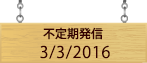 不定期発信
3/3/2016